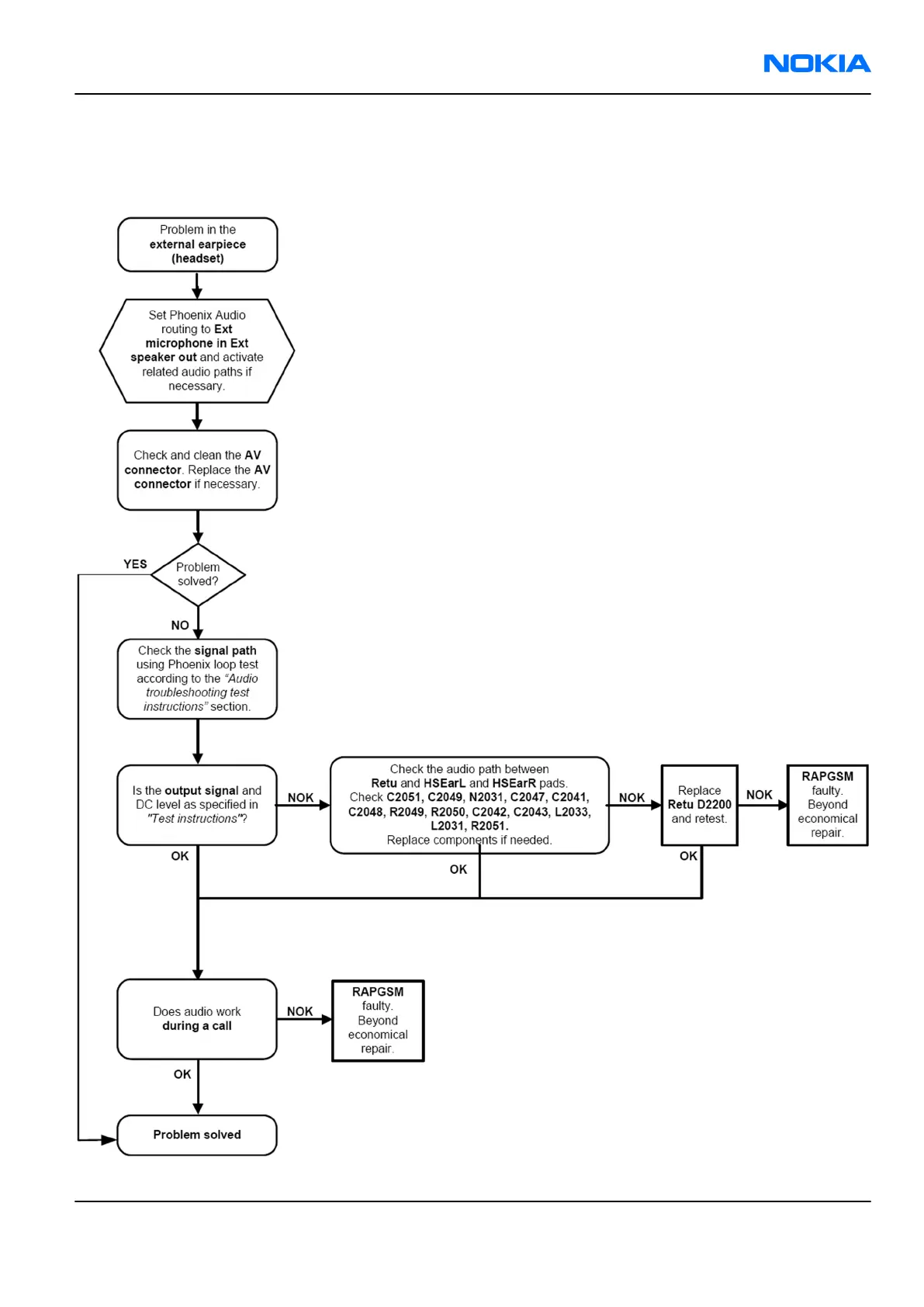 NOKIA

Problem in the external earpiece (headset)

Set Phoenix Audio routing to Ext microphone in Ext speaker out and activate related audio paths if necessary.

Check and clean the AV connector. Replace the AV connector if necessary.

Problem solved?

YES

NO

Check the signal path using Phoenix loop test according to the "Audio troubleshooting test instructions" section.

Is the output signal and DC level as specified in "Test instructions"?

NOK

Check the audio path between Retu and HSEarL and HSEarR pads. Check C2051, C2049, N2031, C2047, C2041, C2048, R2049, R2050, C2042, C2043, L2033, L2031, R2051. Replace components if needed.

NOK

Replace Retu D2200 and retest.

NOK

RAPGSM faulty. Beyond economical repair.

OK

OK

OK

Does audio work during a call

NOK

RAPGSM faulty. Beyond economical repair.

OK

Problem solved